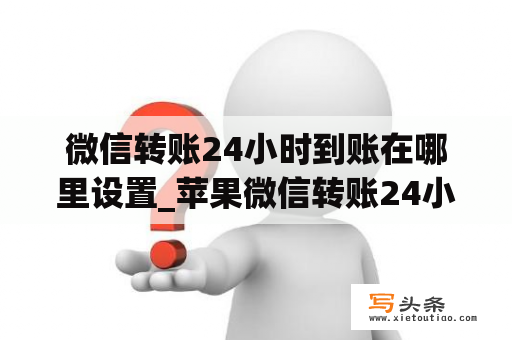 微信转账24小时到账在哪里设置_苹果微信转账24小

写头条
www.xietoutiao.com